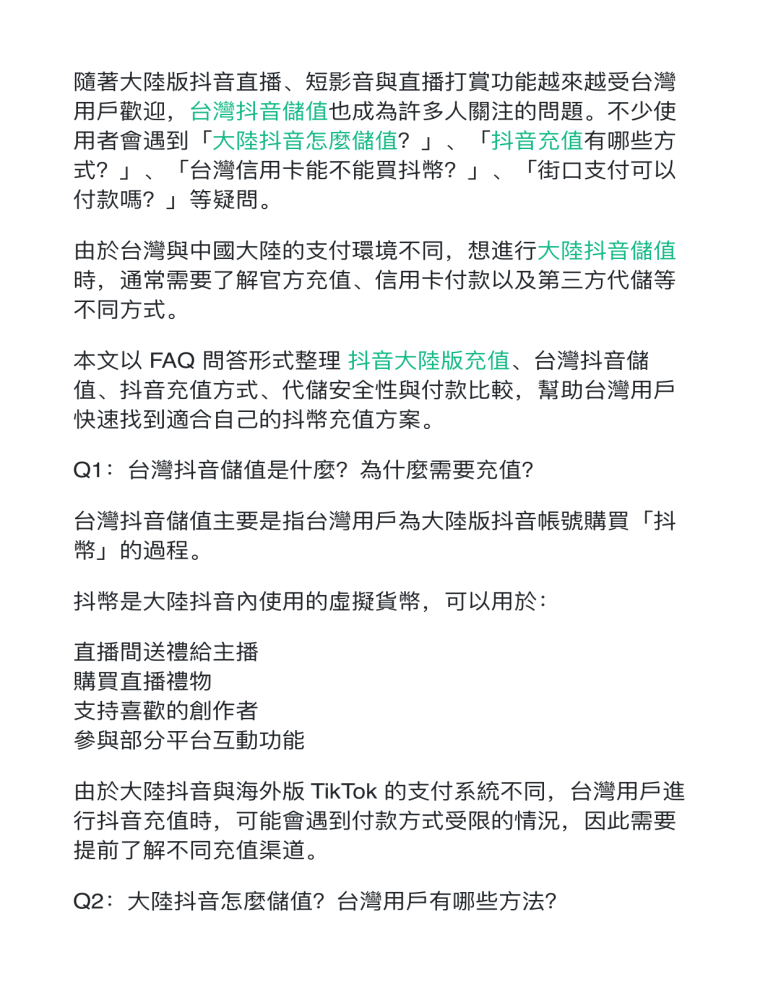 隨著大陸版抖音直播、短影音與直播打賞功能越來越受台灣用戶歡迎，台灣抖音儲值也成為許多人關注的問題。不少使用者會遇到「大陸抖音怎麼儲值？」、「抖音充值有哪些方式？」、「台灣信用卡能不能買抖幣？」、「街口支付可以付款嗎？」等疑問。

由於台灣與中國大陸的支付環境不同，想進行大陸抖音儲值時，通常需要了解官方充值、信用卡付款以及第三方代儲等不同方式。

本文以 FAQ 問答形式整理 抖音大陸版充值、台灣抖音儲值、抖音充值方式、代儲安全性與付款比較，幫助台灣用戶快速找到適合自己的抖幣充值方案。

Q1：台灣抖音儲值是什麼？為什麼需要充值？

台灣抖音儲值主要是指台灣用戶為大陸版抖音帳號購買「抖幣」的過程。

抖幣是大陸抖音內使用的虛擬貨幣，可以用於：

直播間送禮給主播
購買直播禮物
支持喜歡的創作者
參與部分平台互動功能

由於大陸抖音與海外版 TikTok 的支付系統不同，台灣用戶進行抖音充值時，可能會遇到付款方式受限的情況，因此需要提前了解不同充值渠道。

Q2：大陸抖音怎麼儲值？台灣用戶有哪些方法？